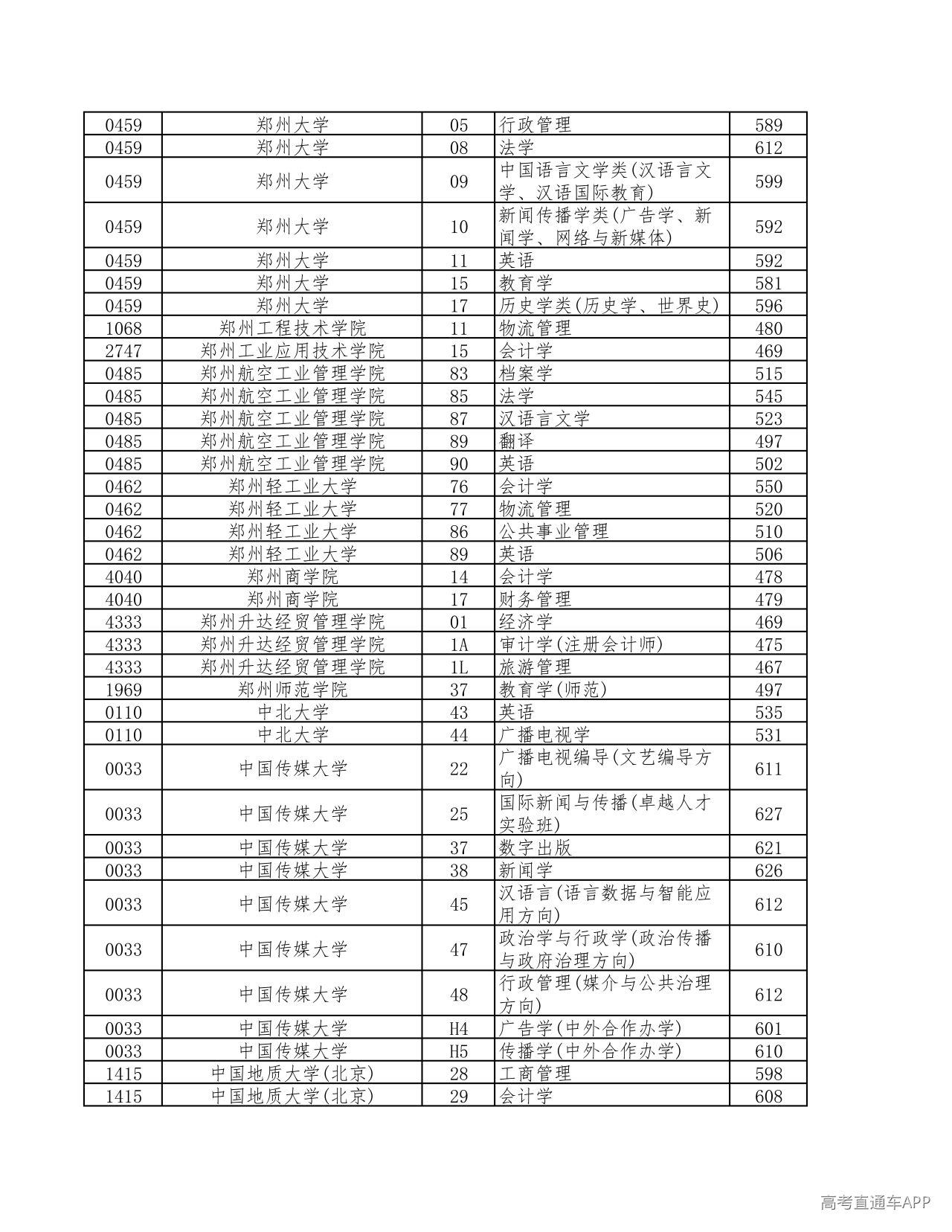 | 0459 | 郑州大学 | 05 | 行政管理 | 589 |
|---|---|---|---|---|
| 0459 | 郑州大学 | 08 | 法学 | 612 |
| 0459 | 郑州大学 | 09 | 中国语言文学类(汉语言文学、汉语国际教育) | 599 |
| 0459 | 郑州大学 | 10 | 新闻传播学类(广告学、新闻学、网络与新媒体) | 592 |
| 0459 | 郑州大学 | 11 | 英语 | 592 |
| 0459 | 郑州大学 | 15 | 教育学 | 581 |
| 0459 | 郑州大学 | 17 | 历史学类(历史学、世界史) | 596 |
| 1068 | 郑州工程技术学院 | 11 | 物流管理 | 480 |
| 2747 | 郑州工业应用技术学院 | 15 | 会计学 | 469 |
| 0485 | 郑州航空工业管理学院 | 83 | 档案学 | 515 |
| 0485 | 郑州航空工业管理学院 | 85 | 法学 | 545 |
| 0485 | 郑州航空工业管理学院 | 87 | 汉语言文学 | 523 |
| 0485 | 郑州航空工业管理学院 | 89 | 翻译 | 497 |
| 0485 | 郑州航空工业管理学院 | 90 | 英语 | 502 |
| 0462 | 郑州轻工业大学 | 76 | 会计学 | 550 |
| 0462 | 郑州轻工业大学 | 77 | 物流管理 | 520 |
| 0462 | 郑州轻工业大学 | 86 | 公共事业管理 | 510 |
| 0462 | 郑州轻工业大学 | 89 | 英语 | 506 |
| 4040 | 郑州商学院 | 14 | 会计学 | 478 |
| 4040 | 郑州商学院 | 17 | 财务管理 | 479 |
| 4333 | 郑州升达经贸管理学院 | 01 | 经济学 | 469 |
| 4333 | 郑州升达经贸管理学院 | 1A | 审计学(注册会计师) | 475 |
| 4333 | 郑州升达经贸管理学院 | 1L | 旅游管理 | 467 |
| 1969 | 郑州师范学院 | 37 | 教育学(师范) | 497 |
| 0110 | 中北大学 | 43 | 英语 | 535 |
| 0110 | 中北大学 | 44 | 广播电视学 | 531 |
| 0033 | 中国传媒大学 | 22 | 广播电视编导(文艺编导方向) | 611 |
| 0033 | 中国传媒大学 | 25 | 国际新闻与传播(卓越人才实验班) | 627 |
| 0033 | 中国传媒大学 | 37 | 数字出版 | 621 |
| 0033 | 中国传媒大学 | 38 | 新闻学 | 626 |
| 0033 | 中国传媒大学 | 45 | 汉语言(语言数据与智能应用方向) | 612 |
| 0033 | 中国传媒大学 | 47 | 政治学与行政学(政治传播与政府治理方向) | 610 |
| 0033 | 中国传媒大学 | 48 | 行政管理(媒介与公共治理方向) | 612 |
| 0033 | 中国传媒大学 | H4 | 广告学(中外合作办学) | 601 |
| 0033 | 中国传媒大学 | H5 | 传播学(中外合作办学) | 610 |
| 1415 | 中国地质大学(北京) | 28 | 工商管理 | 598 |
| 1415 | 中国地质大学(北京) | 29 | 会计学 | 608 |

高考直通车APP